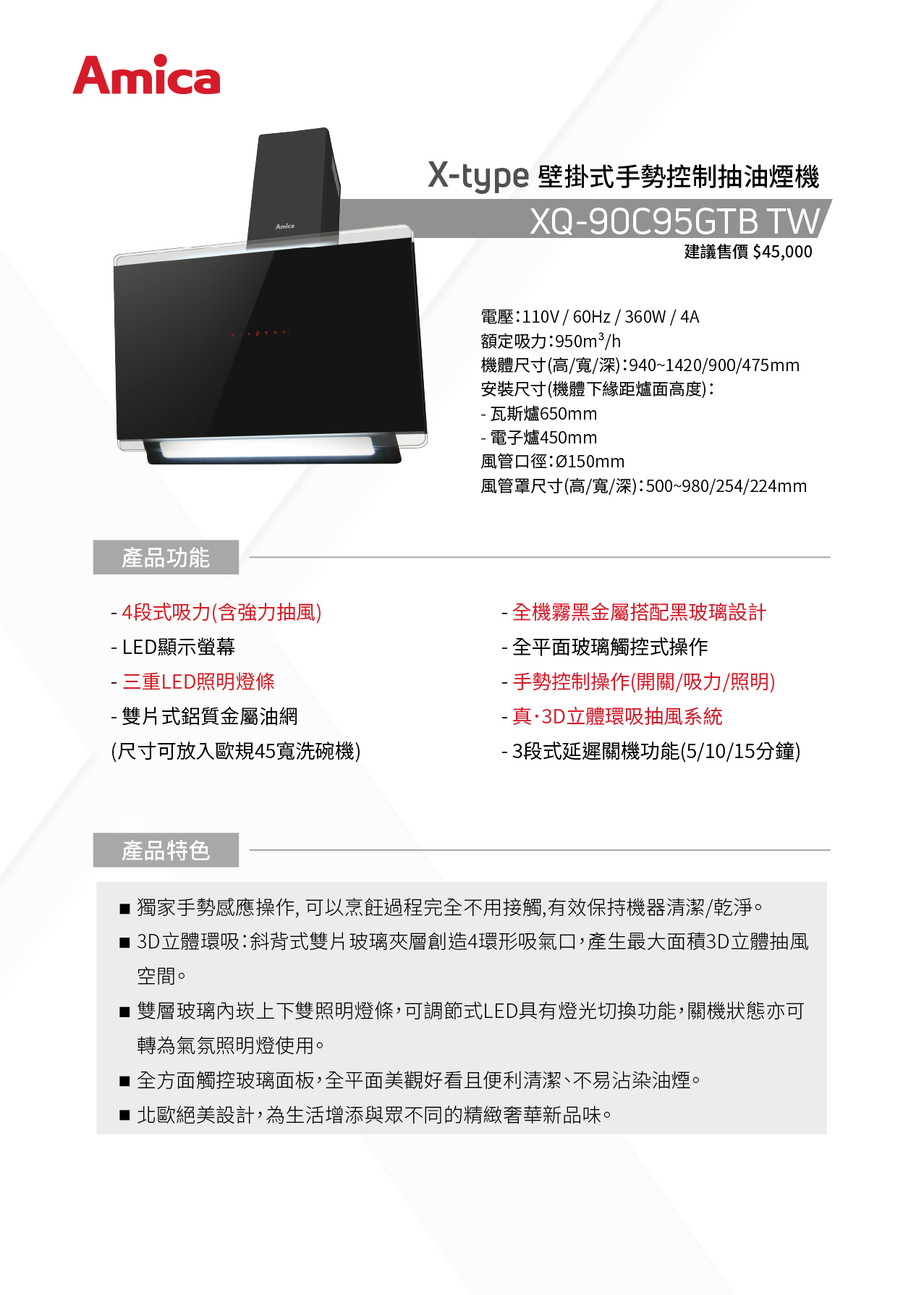 Amica

Amica

X-type 壁掛式手勢控制抽油煙機
XQ-90C95GTB TW
建議售價 $45,000

電壓:110V / 60Hz / 360W / 4A
額定吸力:950m$^3$/h
機體尺寸(高/寬/深):940~1420/900/475mm
安裝尺寸(機體下緣距爐面高度):
- 瓦斯爐650mm
- 電子爐450mm
風管口徑:Ø150mm
風管罩尺寸(高/寬/深):500~980/254/224mm

產品功能

- 4段式吸力(含強力抽風)
- LED顯示螢幕
- 三重LED照明燈條
- 雙片式鋁質金屬油網
(尺寸可放入歐規45寬洗碗機)

- 全機霧黑金屬搭配黑玻璃設計
- 全平面玻璃觸控式操作
- 手勢控制操作(開關/吸力/照明)
- 真·3D立體環吸抽風系統
- 3段式延遲關機功能(5/10/15分鐘)

產品特色

■ 獨家手勢感應操作, 可以烹飪過程完全不用接觸,有效保持機器清潔/乾淨。
■ 3D立體環吸:斜背式雙片玻璃夾層創造4環形吸氣口,產生最大面積3D立體抽風空間。
■ 雙層玻璃內崁上下雙照明燈條,可調節式LED具有燈光切換功能,關機狀態亦可轉為氣氛照明燈使用。
■ 全方面觸控玻璃面板,全平面美觀好看且便利清潔、不易沾染油煙。
■ 北歐絕美設計,為生活增添與眾不同的精緻奢華新品味。